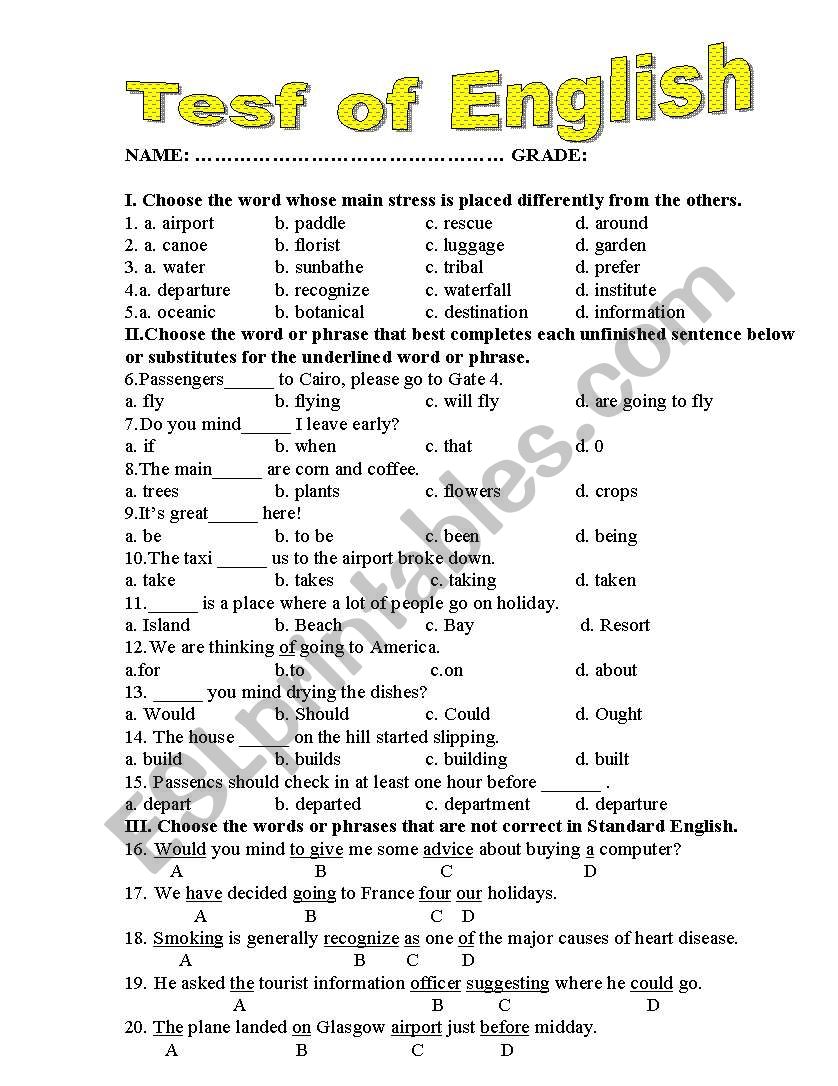 Tesf of English

NAME: ………………………………………… GRADE:

I. Choose the word whose main stress is placed differently from the others.
1. a. airport b. paddle c. rescue d. around
2. a. canoe b. florist c. luggage d. garden
3. a. water b. sunbathe c. tribal d. prefer
4.a. departure b. recognize c. waterfall d. institute
5.a. oceanic b. botanical c. destination d. information

II.Choose the word or phrase that best completes each unfinished sentence below or substitutes for the underlined word or phrase.
6.Passengers_____ to Cairo, please go to Gate 4.
a. fly b. flying c. will fly d. are going to fly
7.Do you mind_____ I leave early?
a. if b. when c. that d. 0
8.The main_____ are corn and coffee.
a. trees b. plants c. flowers d. crops
9.It's great_____ here!
a. be b. to be c. been d. being
10.The taxi _____ us to the airport broke down.
a. take b. takes c. taking d. taken
11._____ is a place where a lot of people go on holiday.
a. Island b. Beach c. Bay d. Resort
12.We are thinking of going to America.
a.for b.to c.on d. about
13. _____ you mind drying the dishes?
a. Would b. Should c. Could d. Ought
14. The house _____ on the hill started slipping.
a. build b. builds c. building d. built
15. Passencs should check in at least one hour before ______ .
a. depart b. departed c. department d. departure

III. Choose the words or phrases that are not correct in Standard English.
16. Would you mind to give me some advice about buying a computer?
A B C D
17. We have decided going to France four our holidays.
A B C D
18. Smoking is generally recognize as one of the major causes of heart disease.
A B C D
19. He asked the tourist information officer suggesting where he could go.
A B C D
20. The plane landed on Glasgow airport just before midday.
A B C D

ESLprintables.com